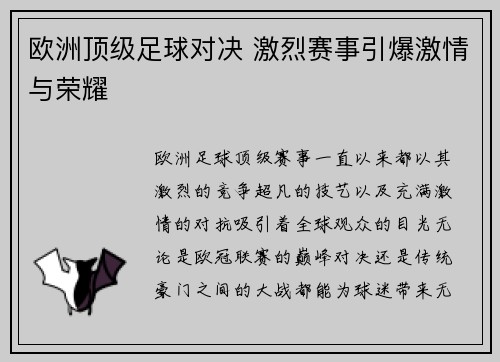 欧洲顶级足球对决 激烈赛事引爆激情与荣耀

欧洲足球顶级赛事一直以来都以其激烈的竞争超凡的技艺以及充满激情的对抗吸引着全球观众的目光无论是欧冠联赛的巅峰对决还是传统豪门之间的大战都能为球迷带来无